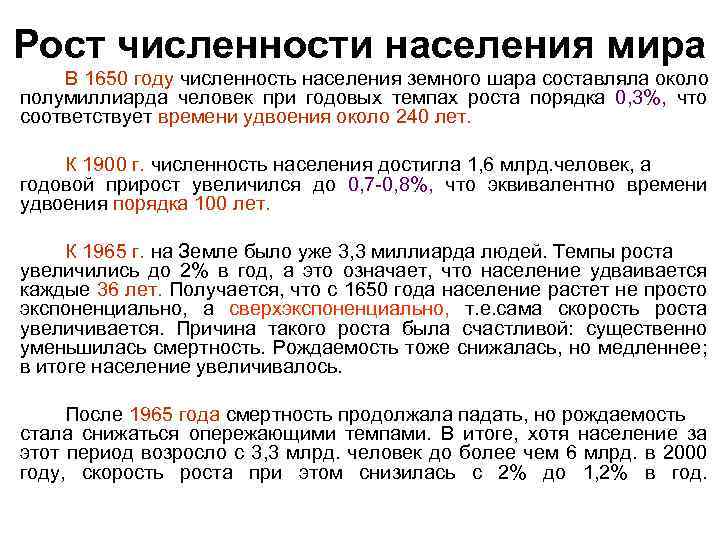 Рост численности населения мира

В 1650 году численность населения земного шара составляла около полумиллиарда человек при годовых темпах роста порядка 0,3%, что соответствует времени удвоения около 240 лет.

К 1900 г. численность населения достигла 1,6 млрд.человек, а годовой прирост увеличился до 0,7-0,8%, что эквивалентно времени удвоения порядка 100 лет.

К 1965 г. на Земле было уже 3,3 миллиарда людей. Темпы роста увеличились до 2% в год, а это означает, что население удваивается каждые 36 лет. Получается, что с 1650 года население растет не просто экспоненциально, а сверхэкспоненциально, т.е.сама скорость роста увеличивается. Причина такого роста была счастливой: существенно уменьшилась смертность. Рождаемость тоже снижалась, но медленнее; в итоге население увеличивалось.

После 1965 года смертность продолжала падать, но рождаемость стала снижаться опережающими темпами. В итоге, хотя население за этот период возросло с 3,3 млрд. человек до более чем 6 млрд. в 2000 году, скорость роста при этом снизилась с 2% до 1,2% в год.